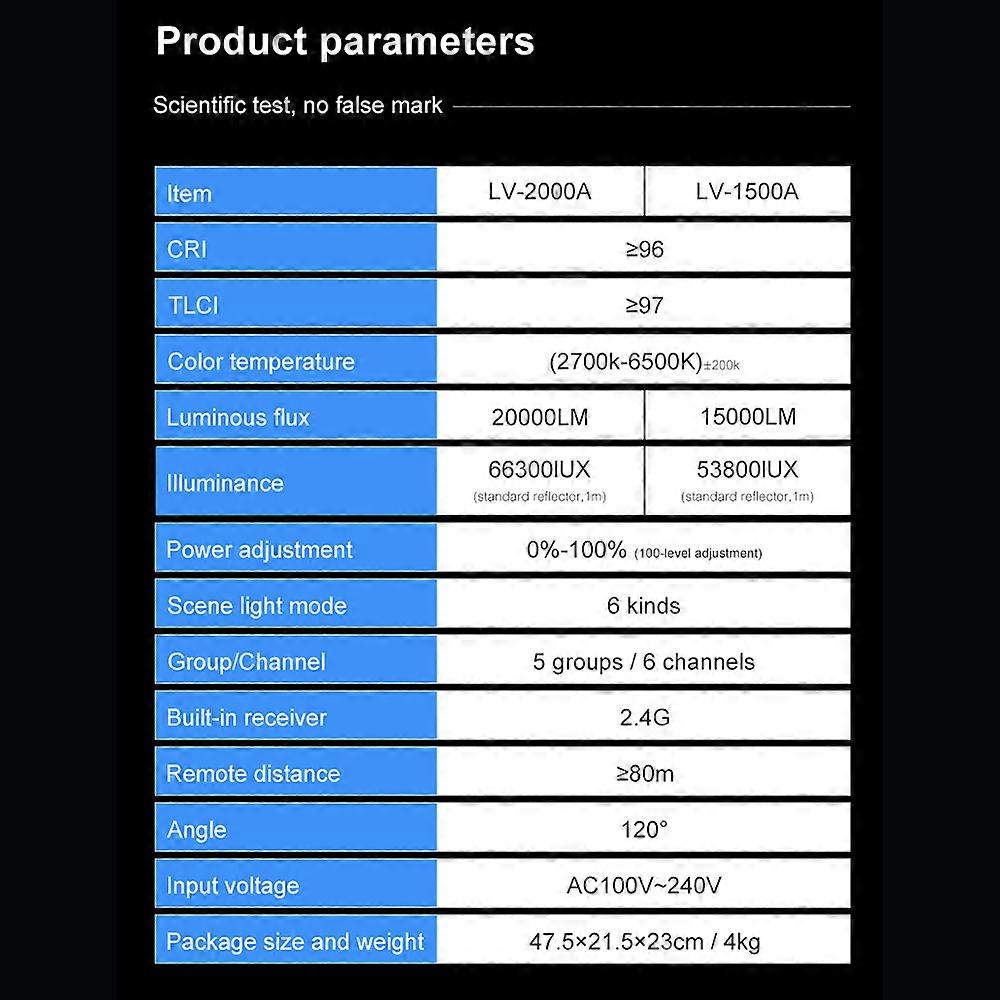 Product parameters

Scientific test, no false mark

| Item | LV-2000A | LV-1500A |
|---|---|---|
| CRI | ≥96 | |
| TLCI | ≥97 | |
| Color temperature | (2700k-6500K)±200k | |
| Luminous flux | 20000LM | 15000LM |
| Illuminance | 66300IUX (standard reflector,1m) | 53800IUX (standard reflector,1m) |
| Power adjustment | 0%-100% (100-level adjustment) | |
| Scene light mode | 6 kinds | |
| Group/Channel | 5 groups / 6 channels | |
| Built-in receiver | 2.4G | |
| Remote distance | ≥80m | |
| Angle | 120° | |
| Input voltage | AC100V~240V | |
| Package size and weight | 47.5×21.5×23cm / 4kg | |